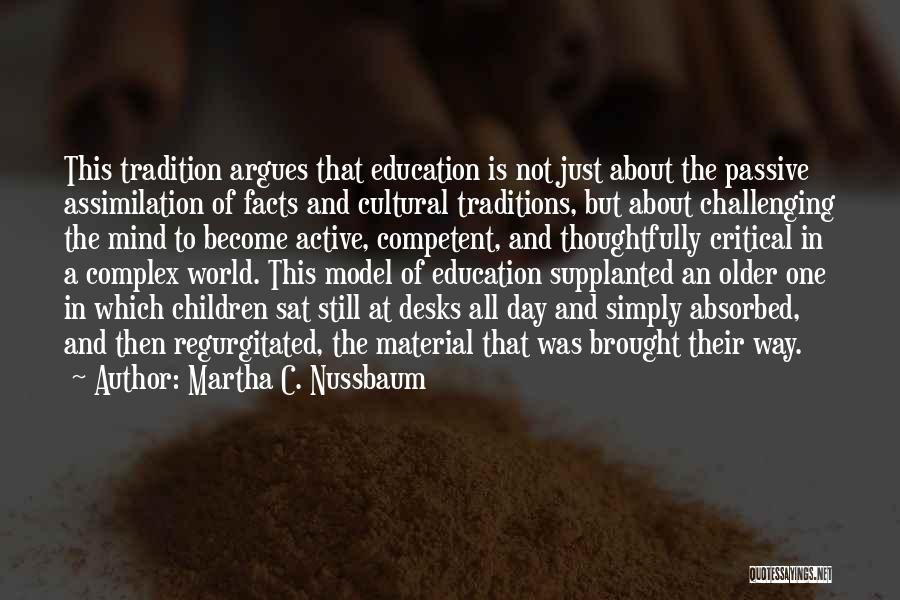 This tradition argues that education is not just about the passive assimilation of facts and cultural traditions, but about challenging the mind to become active, competent, and thoughtfully critical in a complex world. This model of education supplanted an older one in which children sat still at desks all day and simply absorbed, and then regurgitated, the material that was brought their way.
~ Author: Martha C. Nussbaum

QUOTESSAYINGS.NET